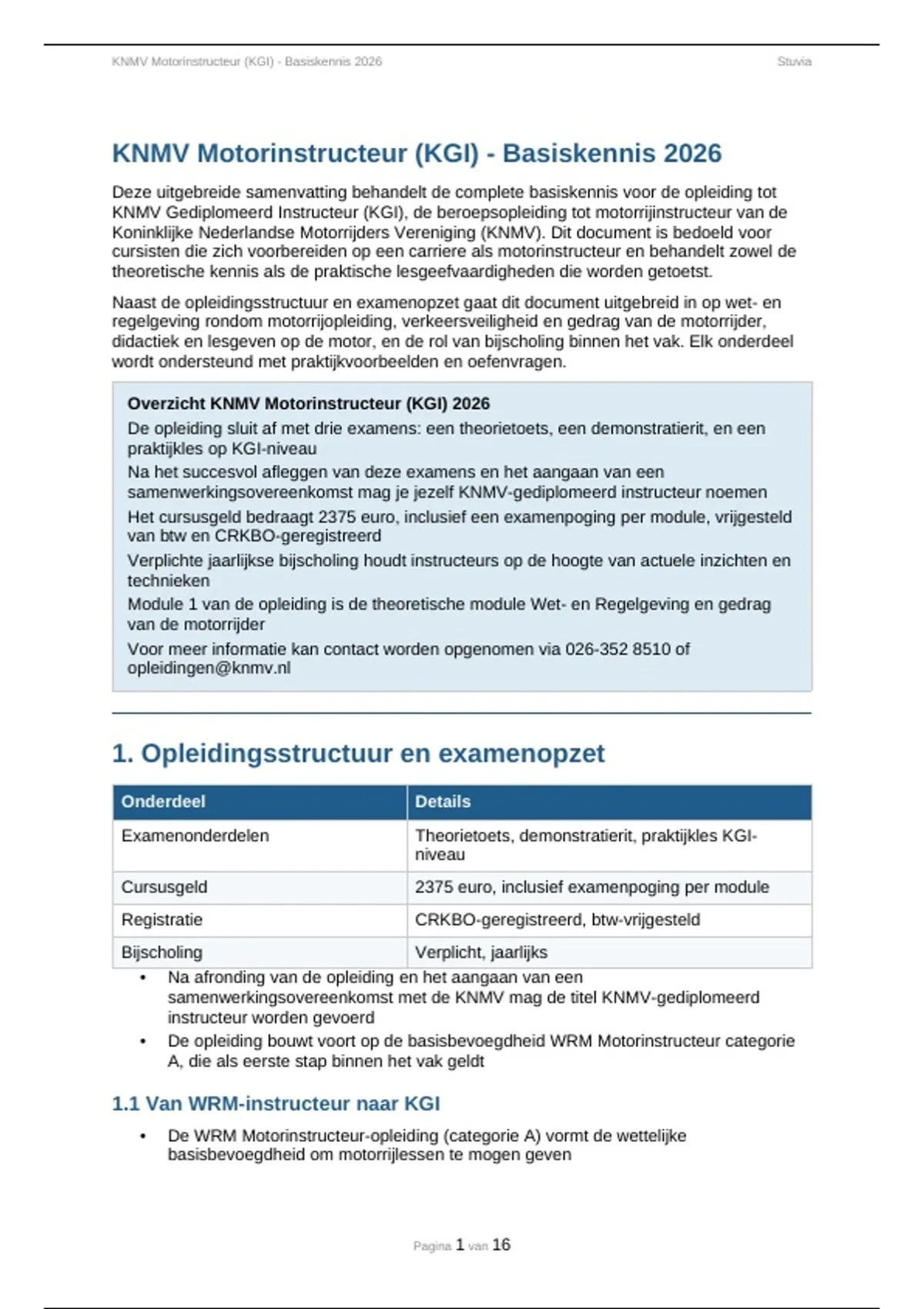 KNMV Motorinstructeur (KGI) - Basiskennis 2026

Stuvia

KNMV Motorinstructeur (KGI) - Basiskennis 2026

Deze uitgebreide samenvatting behandelt de complete basiskennis voor de opleiding tot KNMV Gediplomeerd Instructeur (KGI), de beroepsopleiding tot motorrijinstructeur van de Koninklijke Nederlandse Motorrijders Vereniging (KNMV). Dit document is bedoeld voor cursisten die zich voorbereiden op een carriere als motorinstructeur en behandelt zowel de theoretische kennis als de praktische lesgeefvaardigheden die worden getoetst.

Naast de opleidingsstructuur en examenopzet gaat dit document uitgebreid in op wet- en regelgeving rondom motorrijopleiding, verkeersveiligheid en gedrag van de motorrijder, didactiek en lesgeven op de motor, en de rol van bijscholing binnen het vak. Elk onderdeel wordt ondersteund met praktijkvoorbeelden en oefenvragen.

Overzicht KNMV Motorinstructeur (KGI) 2026

De opleiding sluit af met drie examens: een theorietoets, een demonstratierit, en een praktijkles op KGI-niveau

Na het succesvol afleggen van deze examens en het aangaan van een samenwerkingsovereenkomst mag je jezelf KNMV-gediplomeerd instructeur noemen

Het cursusgeld bedraagt 2375 euro, inclusief een examenpoging per module, vrijgesteld van btw en CRKBO-geregistreerd

Verplichte jaarlijkse bijscholing houdt instructeurs op de hoogte van actuele inzichten en technieken

Module 1 van de opleiding is de theoretische module Wet- en Regelgeving en gedrag van de motorrijder

Voor meer informatie kan contact worden opgenomen via 026-352 8510 of opleidingen@knmv.nl

1. Opleidingsstructuur en examenopzet

| Onderdeel | Details |
|---|---|
| Examenonderdelen | Theorietoets, demonstratierit, praktijkles KGI-niveau |
| Cursusgeld | 2375 euro, inclusief examenpoging per module |
| Registratie | CRKBO-geregistreerd, btw-vrijgesteld |
| Bijscholing | Verplicht, jaarlijks |

• Na afronding van de opleiding en het aangaan van een samenwerkingsovereenkomst met de KNMV mag de titel KNMV-gediplomeerd instructeur worden gevoerd
• De opleiding bouwt voort op de basisbevoegdheid WRM Motorinstructeur categorie A, die als eerste stap binnen het vak geldt

1.1 Van WRM-instructeur naar KGI

• De WRM Motorinstructeur-opleiding (categorie A) vormt de wettelijke basisbevoegdheid om motorrijlessen te mogen geven

Pagina 1 van 16